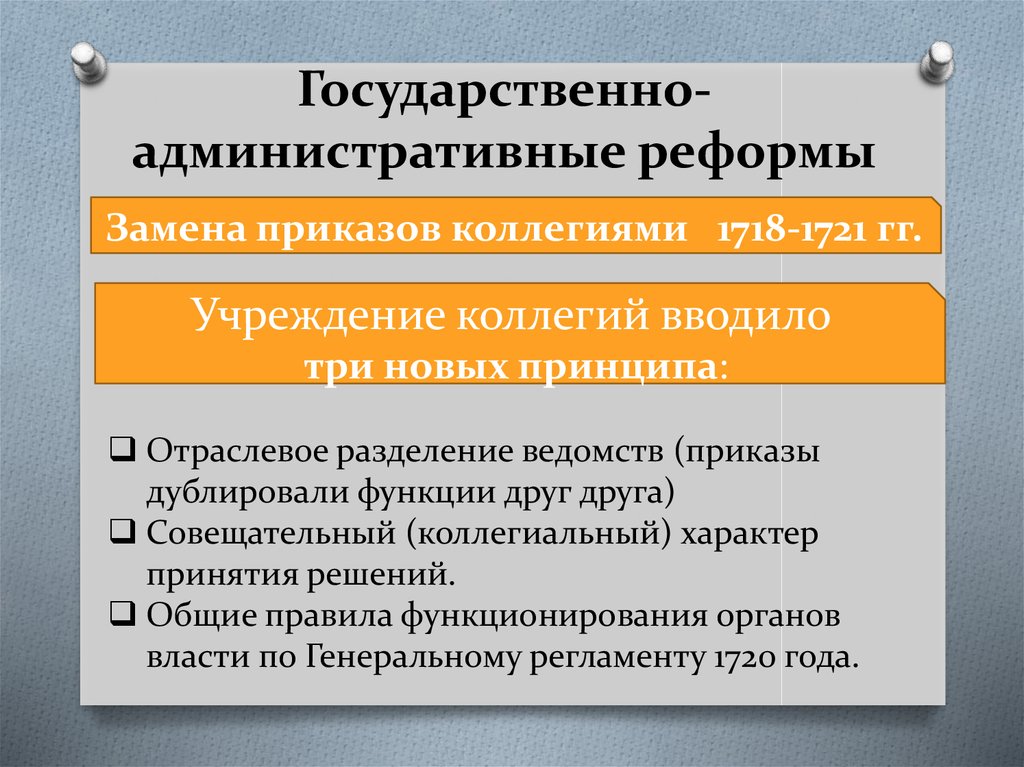 Государственно-административные реформы

Замена приказов коллегиями 1718-1721 гг.

Учреждение коллегий вводило три новых принципа:

❑ Отраслевое разделение ведомств (приказы дублировали функции друг друга)
❑ Совещательный (коллегиальный) характер принятия решений.
❑ Общие правила функционирования органов власти по Генеральному регламенту 1720 года.